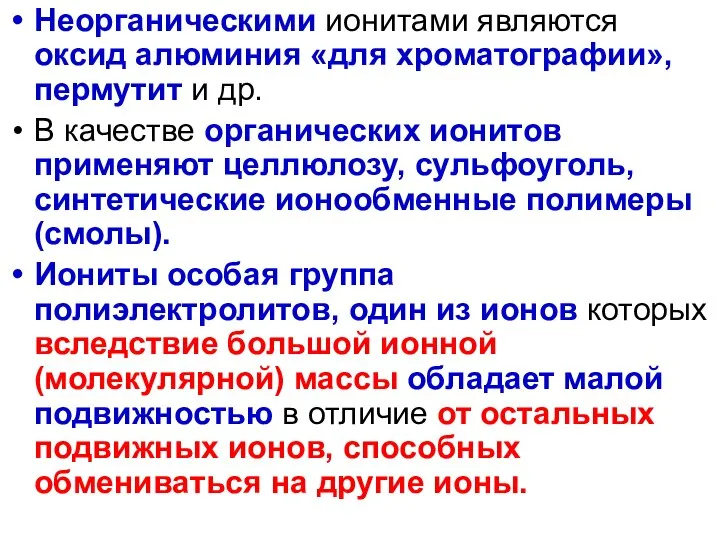 • Неорганическими ионитами являются оксид алюминия «для хроматографии», пермутит и др.

• В качестве органических ионитов применяют целлюлозу, сульфоуголь, синтетические ионообменные полимеры (смолы).

• Иониты особая группа полиэлектролитов, один из ионов которых вследствие большой ионной (молекулярной) массы обладает малой подвижностью в отличие от остальных подвижных ионов, способных обмениваться на другие ионы.